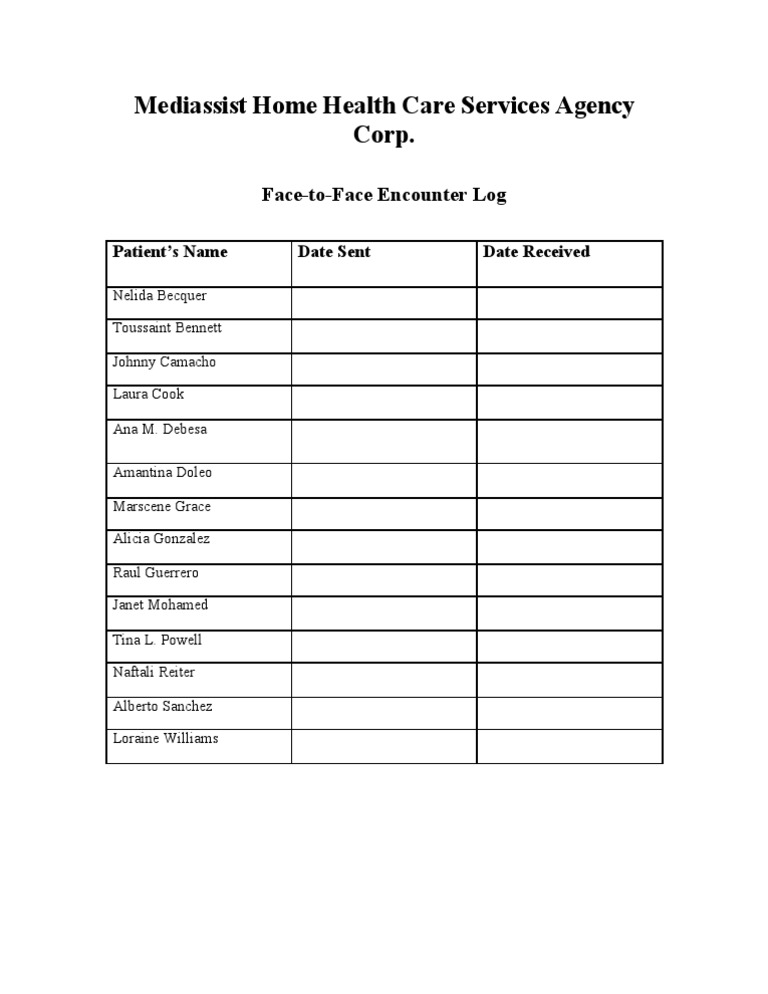 Mediassist Home Health Care Services Agency Corp.

Face-to-Face Encounter Log

| Patient's Name | Date Sent | Date Received |
|---|---|---|
| Nelida Becquer | | |
| Toussaint Bennett | | |
| Johnny Camacho | | |
| Laura Cook | | |
| Ana M. Debesa | | |
| Amantina Doleo | | |
| Marscene Grace | | |
| Alicia Gonzalez | | |
| Raul Guerrero | | |
| Janet Mohamed | | |
| Tina L. Powell | | |
| Naftali Reiter | | |
| Alberto Sanchez | | |
| Loraine Williams | | |